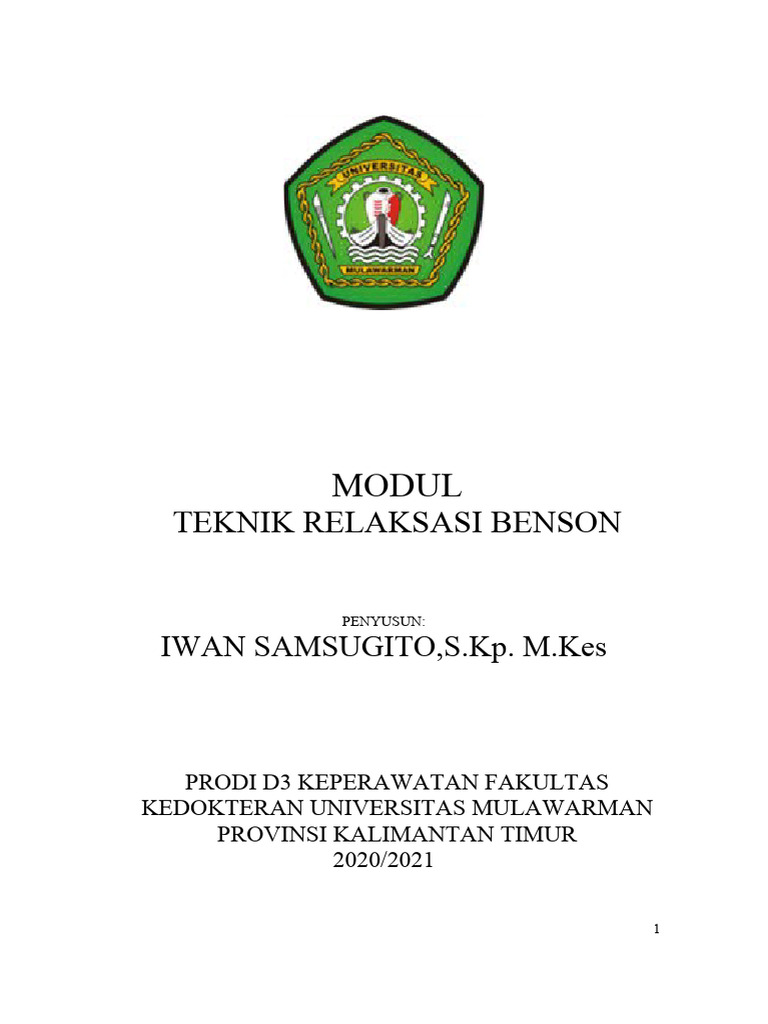 UNIVERSITAS
MULAWARMAN

MODUL
TEKNIK RELAKSASI BENSON

PENYUSUN:
IWAN SAMSUGITO,S.Kp. M.Kes

PRODI D3 KEPERAWATAN FAKULTAS
KEDOKTERAN UNIVERSITAS MULAWARMAN
PROVINSI KALIMANTAN TIMUR
2020/2021

1